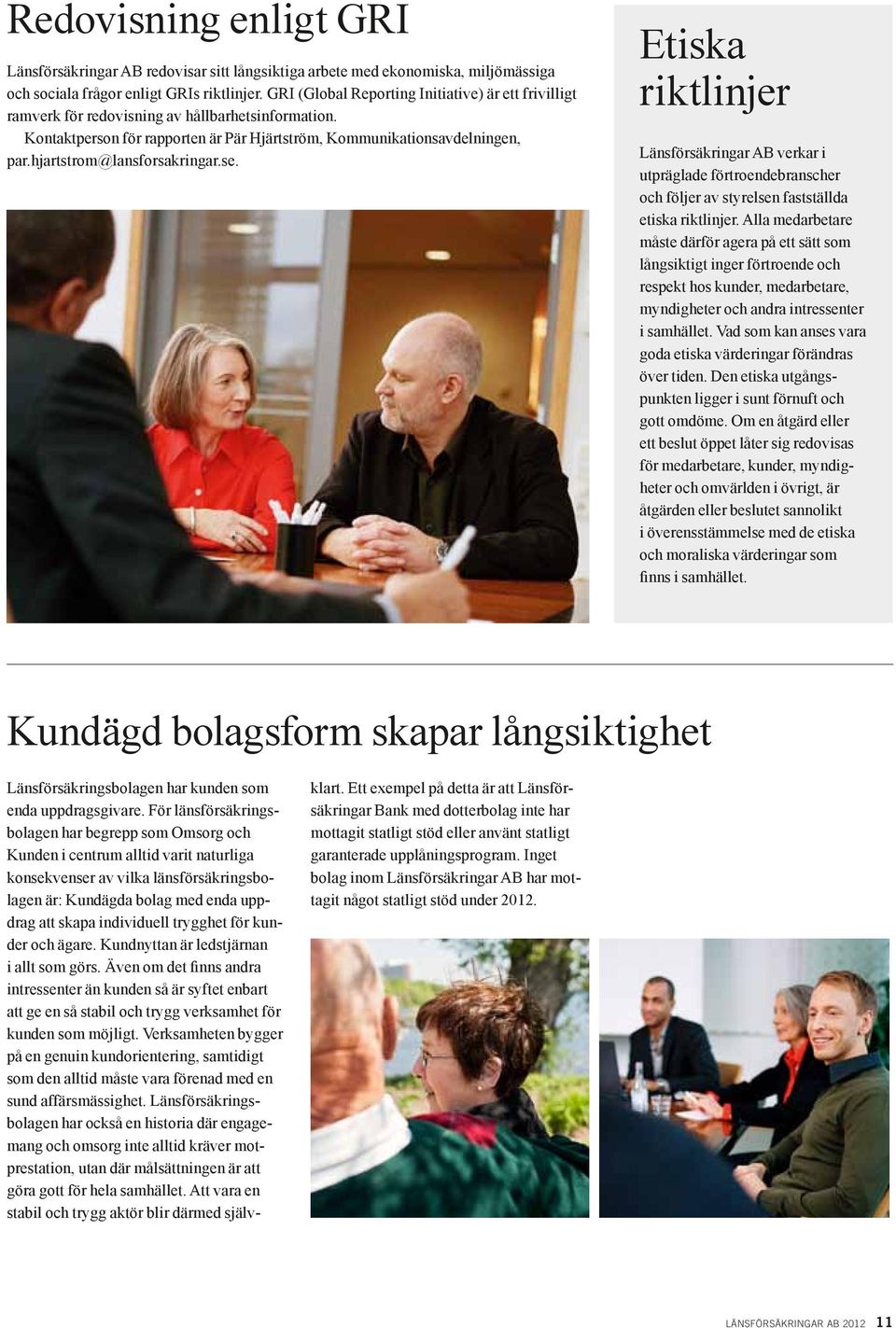 Redovisning enligt GRI

Länsförsäkringar AB redovisar sitt långsiktiga arbete med ekonomiska, miljömässiga och sociala frågor enligt GRIs riktlinjer. GRI (Global Reporting Initiative) är ett frivilligt ramverk för redovisning av hållbarhetsinformation.

Kontaktperson för rapporten är Pär Hjärtström, Kommunikationsavdelningen, par.hjartstrom@lansforsakringar.se.

Etiska riktlinjer

Länsförsäkringar AB verkar i utpräglade förtroendebranscher och följer av styrelsen fastställda etiska riktlinjer. Alla medarbetare måste därför agera på ett sätt som långsiktigt inger förtroende och respekt hos kunder, medarbetare, myndigheter och andra intressenter i samhället. Vad som kan anses vara goda etiska värderingar förändras över tiden. Den etiska utgångspunkten ligger i sunt förnuft och gott omdöme. Om en åtgärd eller ett beslut öppet låter sig redovisas för medarbetare, kunder, myndigheter och omvärlden i övrigt, är åtgärden eller beslutet sannolikt i överensstämmelse med de etiska och moraliska värderingar som finns i samhället.

Kundägd bolagsform skapar långsiktighet

Länsförsäkringsbolagen har kunden som enda uppdragsgivare. För länsförsäkringsbolagen har begrepp som Omsorg och Kunden i centrum alltid varit naturliga konsekvenser av vilka länsförsäkringsbolagen är: Kundägda bolag med enda uppdrag att skapa individuell trygghet för kunder och ägare. Kundnyttan är ledstjärnan i allt som görs. Även om det finns andra intressenter än kunden så är syftet enbart att ge en så stabil och trygg verksamhet för kunden som möjligt. Verksamheten bygger på en genuin kundorientering, samtidigt som den alltid måste vara förenad med en sund affärsmässighet. Länsförsäkringsbolagen har också en historia där engagemang och omsorg inte alltid kräver motprestation, utan där målsättningen är att göra gott för hela samhället. Att vara en stabil och trygg aktör blir därmed självklart. Ett exempel på detta är att Länsförsäkringar Bank med dotterbolag inte har mottagit statligt stöd eller använt statligt garanterade upplåningsprogram. Inget bolag inom Länsförsäkringar AB har mottagit något statligt stöd under 2012.

LÄNSFÖRSÄKRINGAR AB 2012 11